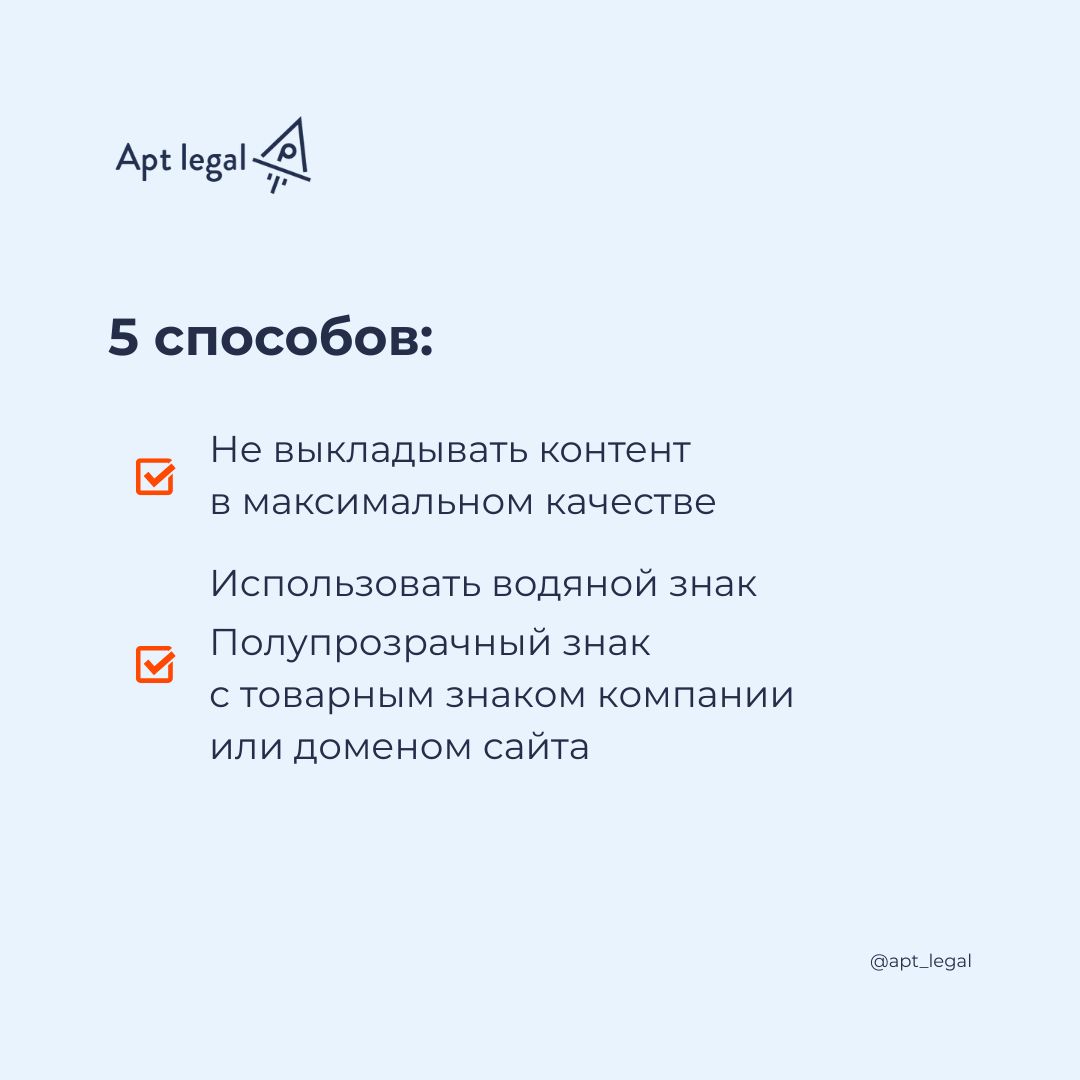 Apt legal

5 способов:

Не выкладывать контент в максимальном качестве

Использовать водяной знак

Полупрозрачный знак с товарным знаком компании или доменом сайта

@apt_legal